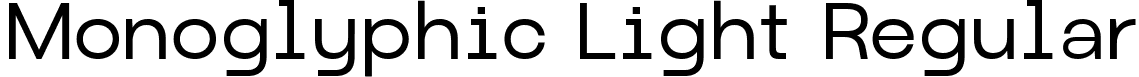 Monoglyphic Light Regular